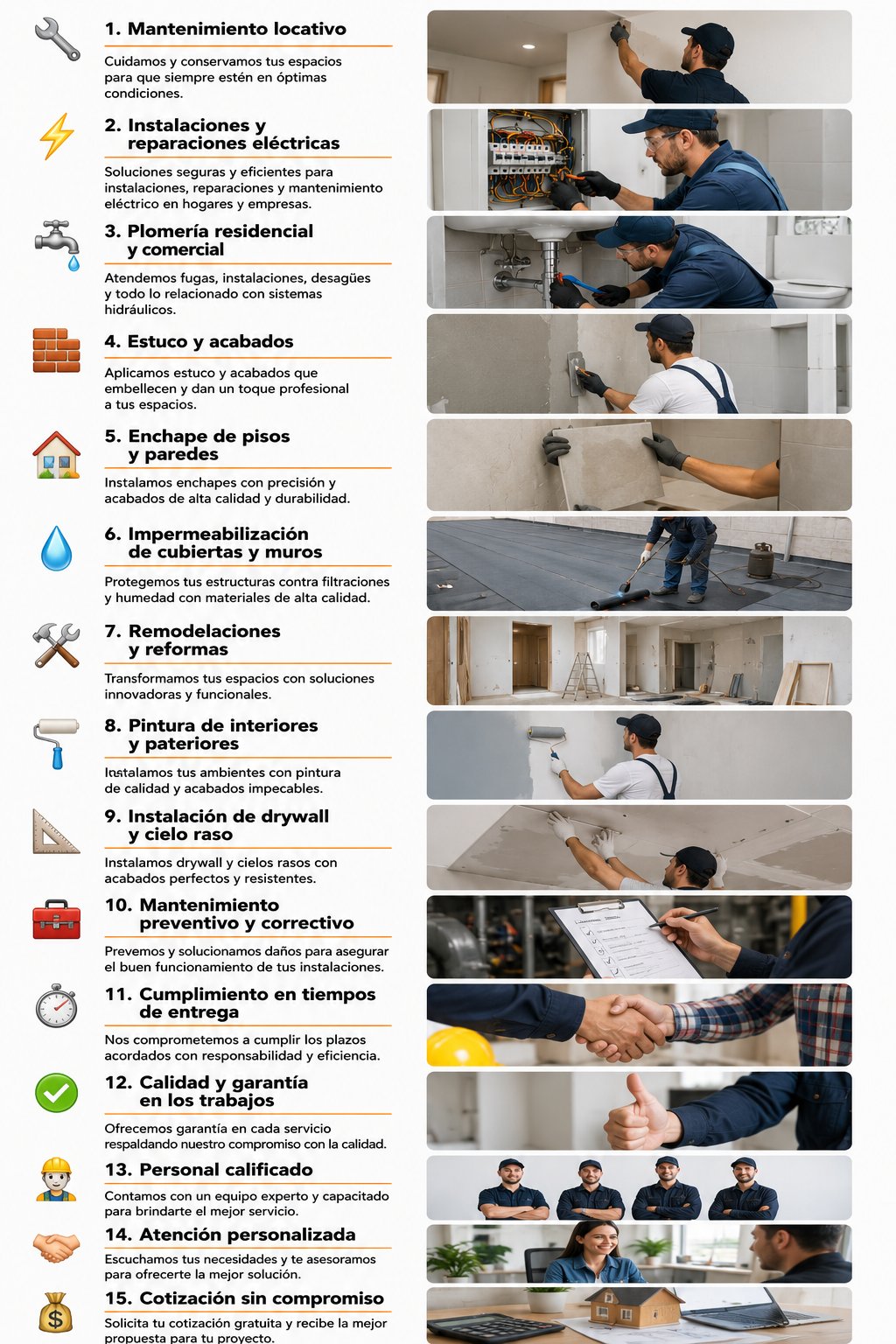 1. Mantenimiento locativo

Cuidamos y conservamos tus espacios para que siempre estén en óptimas condiciones.

2. Instalaciones y reparaciones eléctricas

Soluciones seguras y eficientes para instalaciones, reparaciones y mantenimiento eléctrico en hogares y empresas.

3. Plomería residencial y comercial

Atendemos fugas, instalaciones, desagües y todo lo relacionado con sistemas hidráulicos.

4. Estuco y acabados

Aplicamos estuco y acabados que embellecen y dan un toque profesional a tus espacios.

5. Enchape de pisos y paredes

Instalamos enchapes con precisión y acabados de alta calidad y durabilidad.

6. Impermeabilización de cubiertas y muros

Protegemos tus estructuras contra filtraciones y humedad con materiales de alta calidad.

7. Remodelaciones y reformas

Transformamos tus espacios con soluciones innovadoras y funcionales.

8. Pintura de interiores y pateriores

Instalamos tus ambientes con pintura de calidad y acabados impecables.

9. Instalación de drywall y cielo raso

Instalamos drywall y cielos rasos con acabados perfectos y resistentes.

10. Mantenimiento preventivo y correctivo

Prevemos y solucionamos daños para asegurar el buen funcionamiento de tus instalaciones.

11. Cumplimiento en tiempos de entrega

Nos comprometemos a cumplir los plazos acordados con responsabilidad y eficiencia.

12. Calidad y garantía en los trabajos

Ofrecemos garantía en cada servicio respaldando nuestro compromiso con la calidad.

13. Personal calificado

Contamos con un equipo experto y capacitado para brindarte el mejor servicio.

14. Atención personalizada

Escuchamos tus necesidades y te asesoramos para ofrecerte la mejor solución.

15. Cotización sin compromiso

Solicita tu cotización gratuita y recibe la mejor propuesta para tu proyecto.